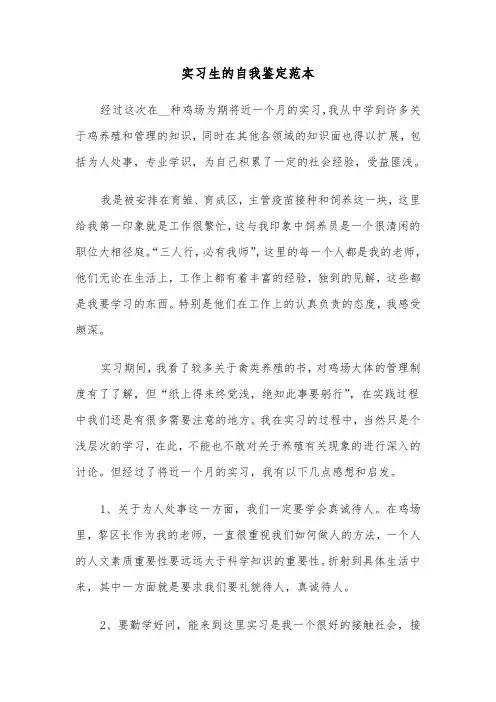 实习生的自我鉴定范本

经过这次在__种鸡场为期将近一个月的实习,我从中学到许多关于鸡养殖和管理的知识，同时在其他各领域的知识面也得以扩展，包括为人处事，专业学识，为自己积累了一定的社会经验，受益匪浅。

我是被安排在育雏、育成区，主管疫苗接种和饲养这一块，这里给我第一印象就是工作很繁忙,这与我印象中饲养员是一个很清闲的职位大相径庭。“三人行，必有我师”，这里的每一个人都是我的老师，他们无论在生活上，工作上都有着丰富的经验，独到的见解，这些都是我要学习的东西。特别是他们在工作上的认真负责的态度，我感受颇深。

实习期间，我看了较多关于禽类养殖的书，对鸡场大体的管理制度有了了解，但“纸上得来终觉浅，绝知此事要躬行”，在实践过程中我们还是有很多需要注意的地方。我在实习的过程中，当然只是个浅层次的学习，在此，不能也不敢对关于养殖有关现象的进行深入的讨论。但经过了将近一个月的实习，我有以下几点感想和启发。

1、关于为人处事这一方面，我们一定要学会真诚待人。在鸡场里，黎区长作为我的老师，一直很重视我们如何做人的方法，一个人的人文素质重要性要远远大于科学知识的重要性。折射到具体生活中来，其中一方面就是要求我们要礼貌待人，真诚待人。

2、要勤学好问，能来到这里实习是我一个很好的接触社会，接